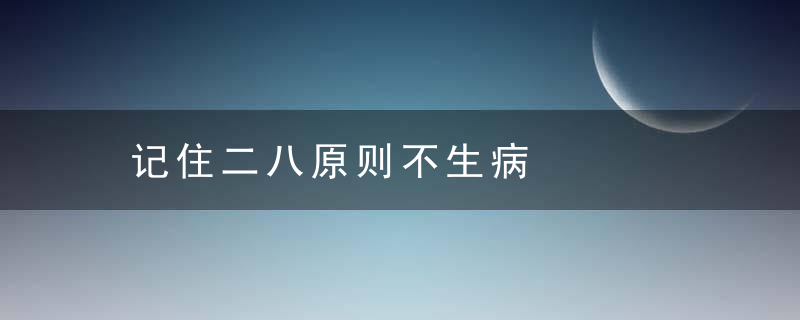 记住二八原则不生病